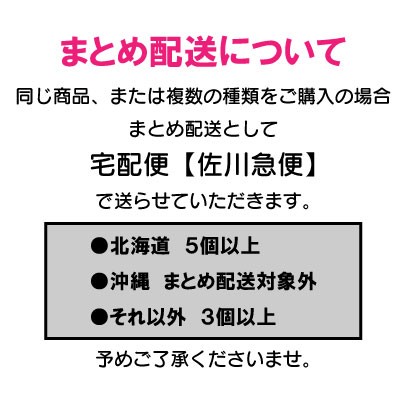 まとめ配送について

同じ商品、または複数の種類をご購入の場合

まとめ配送として

宅配便【佐川急便】

で送らせていただきます。

●北海道　5個以上

●沖縄　まとめ配送対象外

●それ以外　3個以上

予めご了承くださいませ。